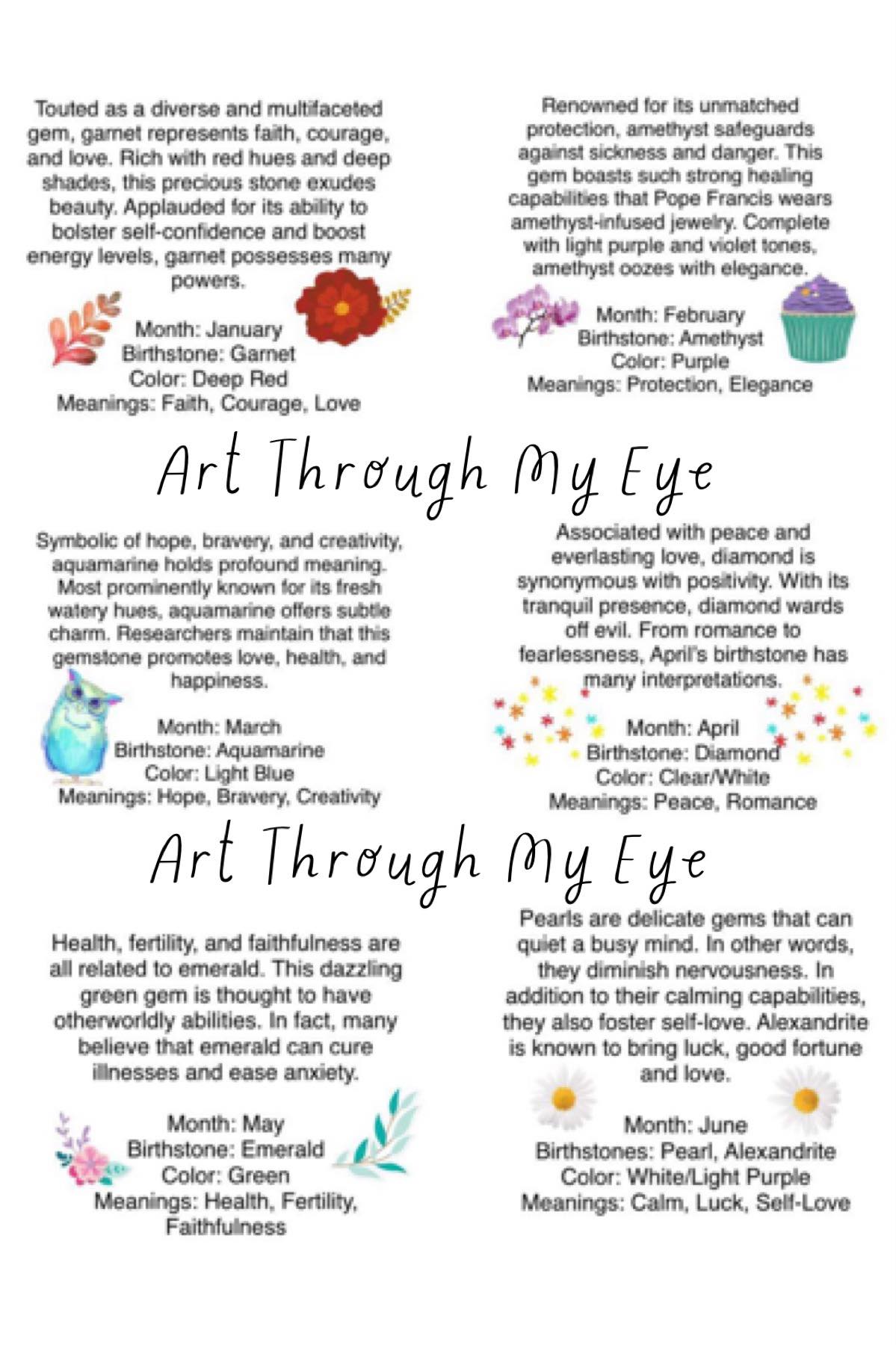 Touted as a diverse and multifaceted gem, garnet represents faith, courage, and love. Rich with red hues and deep shades, this precious stone exudes beauty. Applauded for its ability to bolster self-confidence and boost energy levels, garnet possesses many powers.

Month: January
Birthstone: Garnet
Color: Deep Red
Meanings: Faith, Courage, Love

Renowned for its unmatched protection, amethyst safeguards against sickness and danger. This gem boasts such strong healing capabilities that Pope Francis wears amethyst-infused jewelry. Complete with light purple and violet tones, amethyst oozes with elegance.

Month: February
Birthstone: Amethyst
Color: Purple
Meanings: Protection, Elegance

Art Through My Eye

Symbolic of hope, bravery, and creativity, aquamarine holds profound meaning. Most prominently known for its fresh watery hues, aquamarine offers subtle charm. Researchers maintain that this gemstone promotes love, health, and happiness.

Month: March
Birthstone: Aquamarine
Color: Light Blue
Meanings: Hope, Bravery, Creativity

Associated with peace and everlasting love, diamond is synonymous with positivity. With its tranquil presence, diamond wards off evil. From romance to fearlessness, April's birthstone has many interpretations.

Month: April
Birthstone: Diamond
Color: Clear/White
Meanings: Peace, Romance

Art Through My Eye

Health, fertility, and faithfulness are all related to emerald. This dazzling green gem is thought to have otherworldly abilities. In fact, many believe that emerald can cure illnesses and ease anxiety.

Month: May
Birthstone: Emerald
Color: Green
Meanings: Health, Fertility, Faithfulness

Pearls are delicate gems that can quiet a busy mind. In other words, they diminish nervousness. In addition to their calming capabilities, they also foster self-love. Alexandrite is known to bring luck, good fortune and love.

Month: June
Birthstones: Pearl, Alexandrite
Color: White/Light Purple
Meanings: Calm, Luck, Self-Love